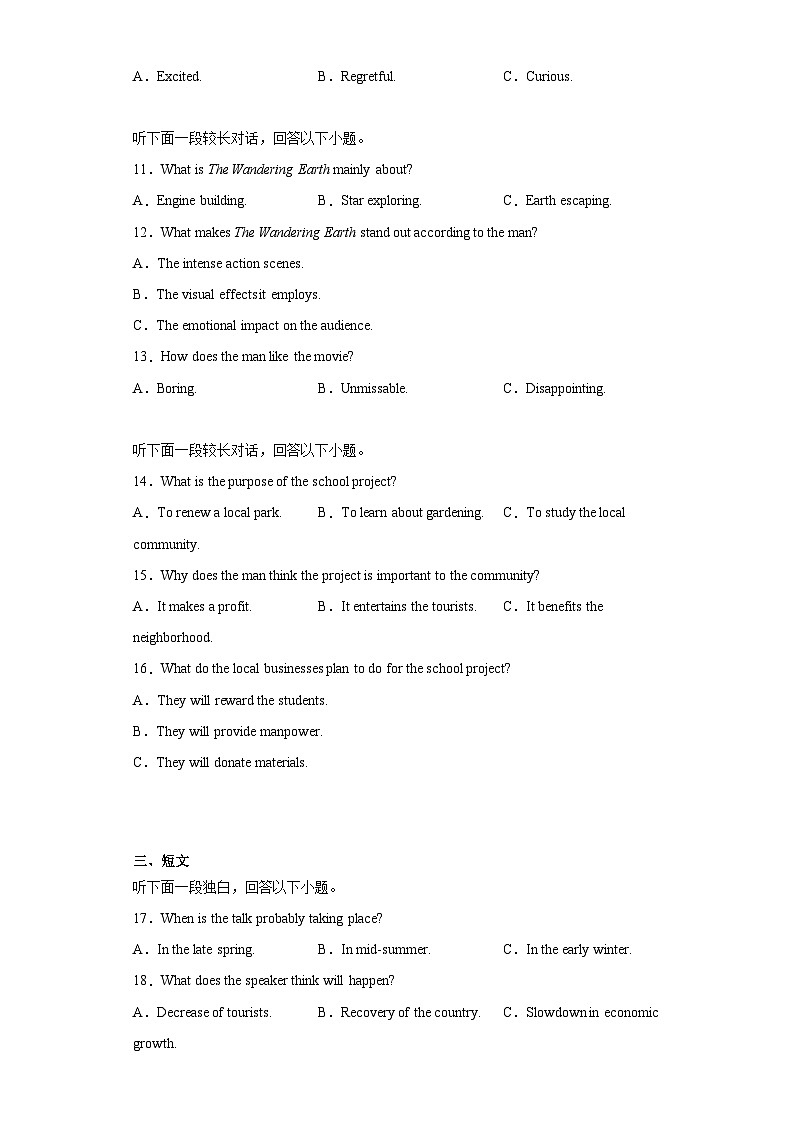 A．Excited.　　　　B．Regretful.　　　　C．Curious.

听下面一段较长对话，回答以下小题。

11．What is The Wandering Earth mainly about?

A．Engine building.　　　　B．Star exploring.　　　　C．Earth escaping.

12．What makes The Wandering Earth stand out according to the man?

A．The intense action scenes.

B．The visual effectsit employs.

C．The emotional impact on the audience.

13．How does the man like the movie?

A．Boring.　　　　B．Unmissable.　　　　C．Disappointing.

听下面一段较长对话，回答以下小题。

14．What is the purpose of the school project?

A．To renew a local park.　　B．To learn about gardening.　　C．To study the local community.

15．Why does the man think the project is important to the community?

A．It makes a profit.　　　　B．It entertains the tourists.　　C．It benefits the neighborhood.

16．What do the local businesses plan to do for the school project?

A．They will reward the students.

B．They will provide manpower.

C．They will donate materials.

三、短文

听下面一段独白，回答以下小题。

17．When is the talk probably taking place?

A．In the late spring.　　　　B．In mid-summer.　　　　C．In the early winter.

18．What does the speaker think will happen?

A．Decrease of tourists.　　B．Recovery of the country.　　C．Slowdown in economic growth.